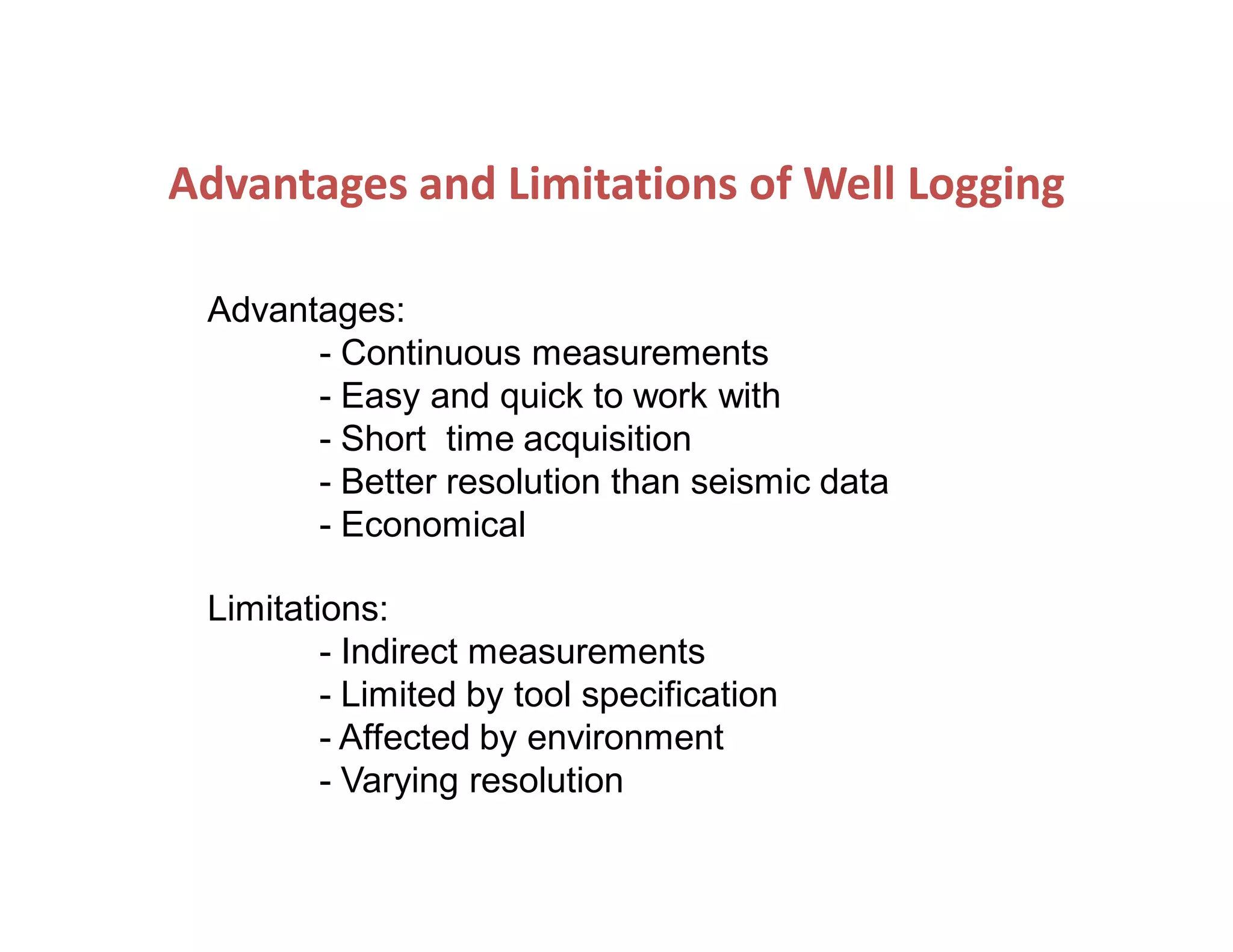 Advantages and Limitations of Well Logging

Advantages:
- Continuous measurements
- Easy and quick to work with
- Short time acquisition
- Better resolution than seismic data
- Economical

Limitations:
- Indirect measurements
- Limited by tool specification
- Affected by environment
- Varying resolution